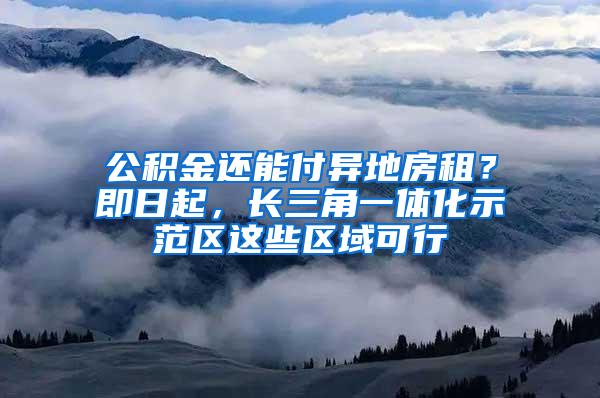 公积金还能付异地房租？即日起，长三角一体化示范区这些区域可行